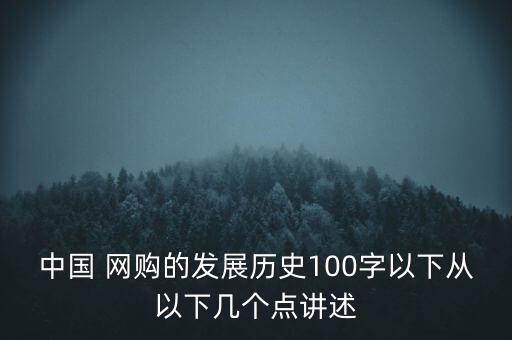 中国 网购的发展历史100字以下从以下几个点讲述